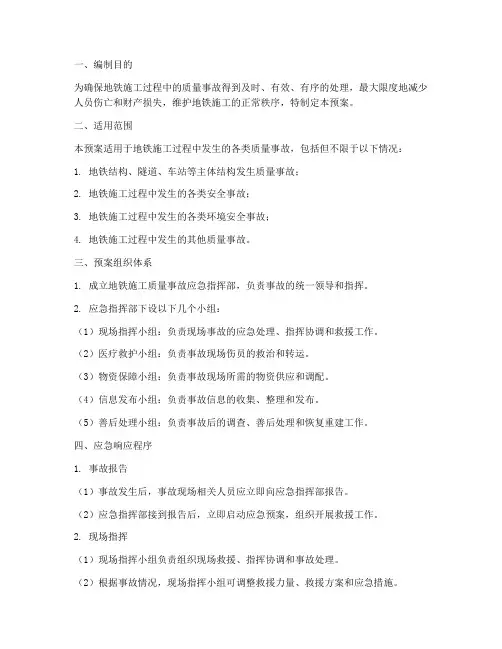 一、编制目的

为确保地铁施工过程中的质量事故得到及时、有效、有序的处理，最大限度地减少人员伤亡和财产损失，维护地铁施工的正常秩序，特制定本预案。

二、适用范围

本预案适用于地铁施工过程中发生的各类质量事故，包括但不限于以下情况：

1. 地铁结构、隧道、车站等主体结构发生质量事故；

2. 地铁施工过程中发生的各类安全事故；

3. 地铁施工过程中发生的各类环境安全事故；

4. 地铁施工过程中发生的其他质量事故。

三、预案组织体系

1. 成立地铁施工质量事故应急指挥部，负责事故的统一领导和指挥。

2. 应急指挥部下设以下几个小组：

（1）现场指挥小组：负责现场事故的应急处理、指挥协调和救援工作。

（2）医疗救护小组：负责事故现场伤员的救治和转运。

（3）物资保障小组：负责事故现场所需的物资供应和调配。

（4）信息发布小组：负责事故信息的收集、整理和发布。

（5）善后处理小组：负责事故后的调查、善后处理和恢复重建工作。

四、应急响应程序

1. 事故报告

（1）事故发生后，事故现场相关人员应立即向应急指挥部报告。

（2）应急指挥部接到报告后，立即启动应急预案，组织开展救援工作。

2. 现场指挥

（1）现场指挥小组负责组织现场救援、指挥协调和事故处理。

（2）根据事故情况，现场指挥小组可调整救援力量、救援方案和应急措施。